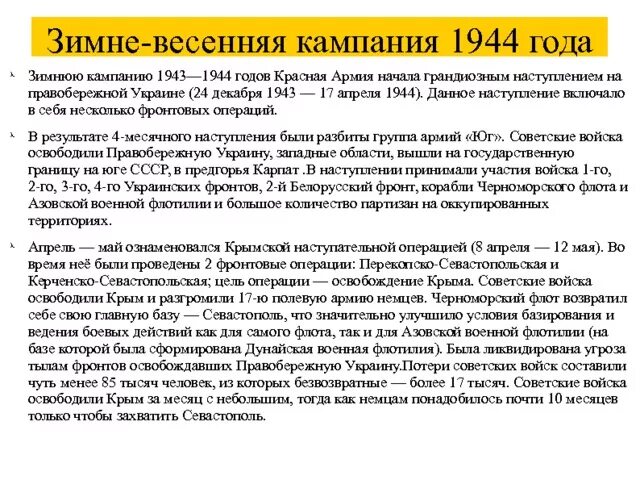 Зимне-весенняя кампания 1944 года

Зимнюю кампанию 1943—1944 годов Красная Армия начала грандиозным наступлением на правобережной Украине (24 декабря 1943 — 17 апреля 1944). Данное наступление включало в себя несколько фронтовых операций.

В результате 4-месячного наступления были разбиты группа армий «Юг». Советские войска освободили Правобережную Украину, западные области, вышли на государственную границу на юге СССР, в предгорья Карпат .В наступлении принимали участия войска 1-го, 2-го, 3-го, 4-го Украинских фронтов, 2-й Белорусский фронт, корабли Черноморского флота и Азовской военной флотилии и большое количество партизан на оккупированных территориях.

Апрель — май ознаменовался Крымской наступательной операцией (8 апреля — 12 мая). Во время неё были проведены 2 фронтовые операции: Перекопско-Севастопольская и Керченско-Севастопольская; цель операции — освобождение Крыма. Советские войска освободили Крым и разгромили 17-ю полевую армию немцев. Черноморский флот возвратил себе свою главную базу — Севастополь, что значительно улучшило условия базирования и ведения боевых действий как для самого флота, так и для Азовской военной флотилии (на базе которой была сформирована Дунайская военная флотилия). Была ликвидирована угроза тылам фронтов освобождавших Правобережную Украину.Потери советских войск составили чуть менее 85 тысяч человек, из которых безвозвратные — более 17 тысяч. Советские войска освободили Крым за месяц с небольшим, тогда как немцам понадобилось почти 10 месяцев только чтобы захватить Севастополь.